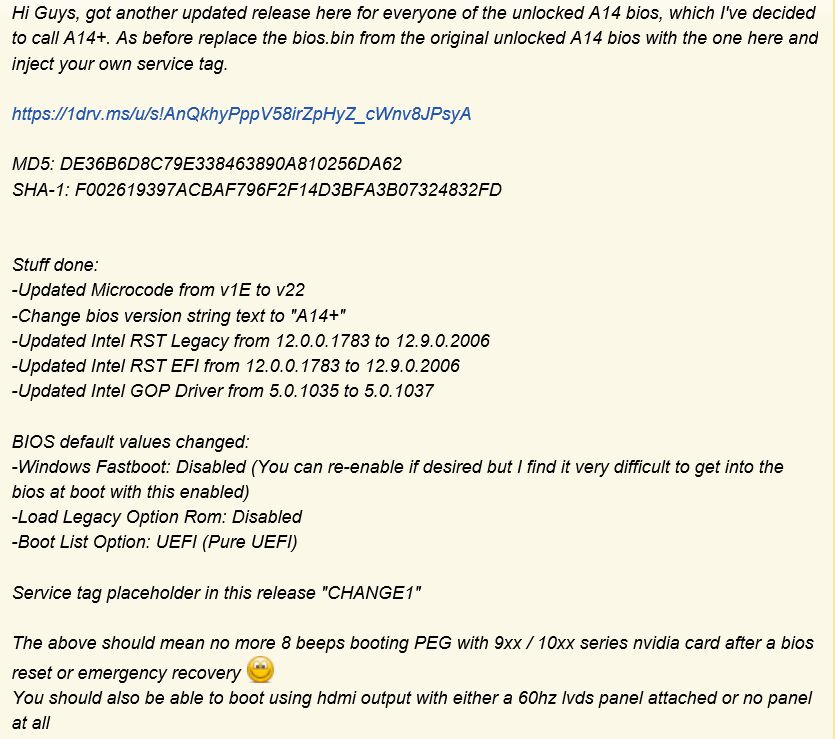 Hi Guys, got another updated release here for everyone of the unlocked A14 bios, which I've decided to call A14+. As before replace the bios.bin from the original unlocked A14 bios with the one here and inject your own service tag.

https://1drv.ms/u/s!AnQkhyPppV58irZpHyZ_cWnv8JPsyA

MD5: DE36B6D8C79E338463890A810256DA62
SHA-1: F002619397ACBAF796F2F14D3BFA3B07324832FD

Stuff done:
-Updated Microcode from v1E to v22
-Change bios version string text to "A14+"
-Updated Intel RST Legacy from 12.0.0.1783 to 12.9.0.2006
-Updated Intel RST EFI from 12.0.0.1783 to 12.9.0.2006
-Updated Intel GOP Driver from 5.0.1035 to 5.0.1037

BIOS default values changed:
-Windows Fastboot: Disabled (You can re-enable if desired but I find it very difficult to get into the bios at boot with this enabled)
-Load Legacy Option Rom: Disabled
-Boot List Option: UEFI (Pure UEFI)

Service tag placeholder in this release "CHANGE1"

The above should mean no more 8 beeps booting PEG with 9xx / 10xx series nvidia card after a bios reset or emergency recovery
You should also be able to boot using hdmi output with either a 60hz lvds panel attached or no panel at all